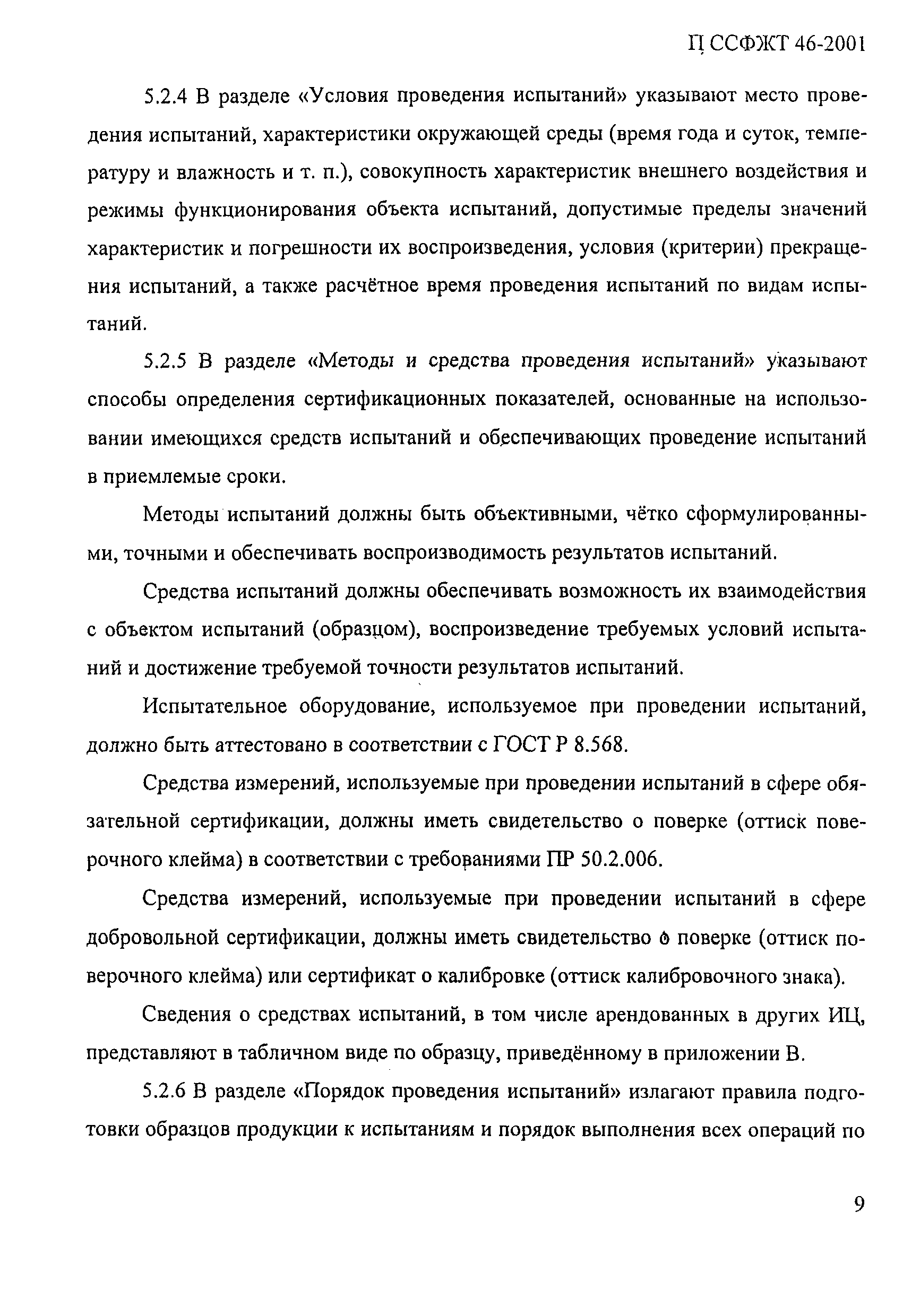 П ССФЖТ 46-2001

5.2.4 В разделе «Условия проведения испытаний» указывают место проведения испытаний, характеристики окружающей среды (время года и суток, температуру и влажность и т. п.), совокупность характеристик внешнего воздействия и режимы функционирования объекта испытаний, допустимые пределы значений характеристик и погрешности их воспроизведения, условия (критерии) прекращения испытаний, а также расчётное время проведения испытаний по видам испытаний.

5.2.5 В разделе «Методы и средства проведения испытаний» указывают способы определения сертификационных показателей, основанные на использовании имеющихся средств испытаний и обеспечивающих проведение испытаний в приемлемые сроки.

Методы испытаний должны быть объективными, чётко сформулированными, точными и обеспечивать воспроизводимость результатов испытаний.

Средства испытаний должны обеспечивать возможность их взаимодействия с объектом испытаний (образцом), воспроизведение требуемых условий испытаний и достижение требуемой точности результатов испытаний.

Испытательное оборудование, используемое при проведении испытаний, должно быть аттестовано в соответствии с ГОСТ Р 8.568.

Средства измерений, используемые при проведении испытаний в сфере обязательной сертификации, должны иметь свидетельство о поверке (оттиск поверочного клейма) в соответствии с требованиями ПР 50.2.006.

Средства измерений, используемые при проведении испытаний в сфере добровольной сертификации, должны иметь свидетельство о поверке (оттиск поверочного клейма) или сертификат о калибровке (оттиск калибровочного знака).

Сведения о средствах испытаний, в том числе арендованных в других ИЦ, представляют в табличном виде по образцу, приведённому в приложении В.

5.2.6 В разделе «Порядок проведения испытаний» излагают правила подготовки образцов продукции к испытаниям и порядок выполнения всех операций по

9